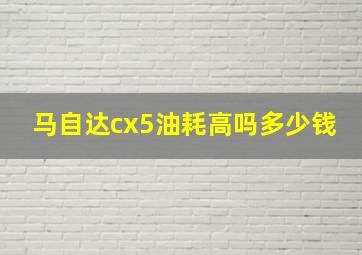 马自达cx5油耗高吗多少钱